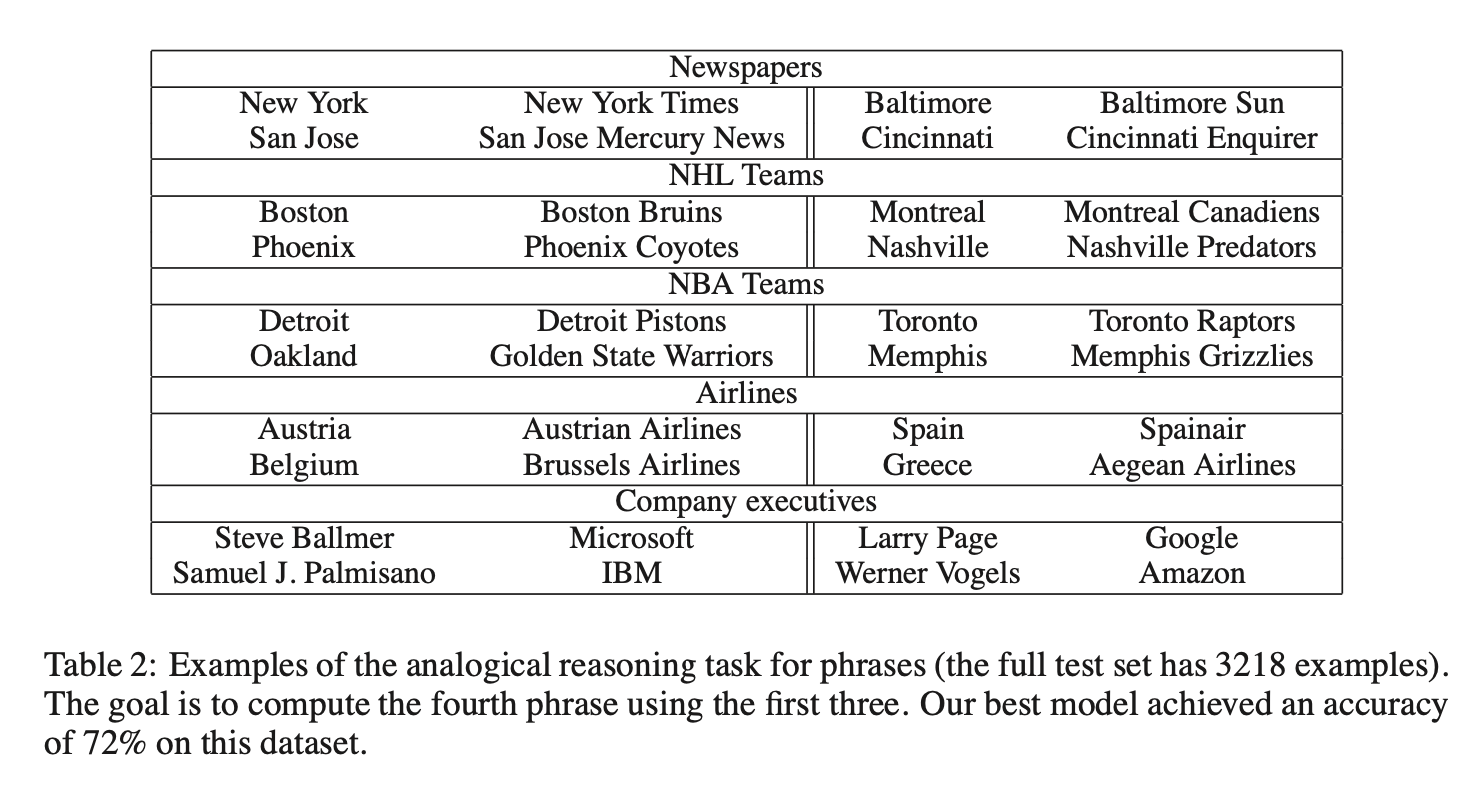 | Newspapers | | | |
|---|---|---|---|
| New York | New York Times | Baltimore | Baltimore Sun |
| San Jose | San Jose Mercury News | Cincinnati | Cincinnati Enquirer |
| NHL Teams | | | |
| Boston | Boston Bruins | Montreal | Montreal Canadiens |
| Phoenix | Phoenix Coyotes | Nashville | Nashville Predators |
| NBA Teams | | | |
| Detroit | Detroit Pistons | Toronto | Toronto Raptors |
| Oakland | Golden State Warriors | Memphis | Memphis Grizzlies |
| Airlines | | | |
| Austria | Austrian Airlines | Spain | Spainair |
| Belgium | Brussels Airlines | Greece | Aegean Airlines |
| Company executives | | | |
| Steve Ballmer | Microsoft | Larry Page | Google |
| Samuel J. Palmisano | IBM | Werner Vogels | Amazon |

Table 2: Examples of the analogical reasoning task for phrases (the full test set has 3218 examples). The goal is to compute the fourth phrase using the first three. Our best model achieved an accuracy of 72% on this dataset.